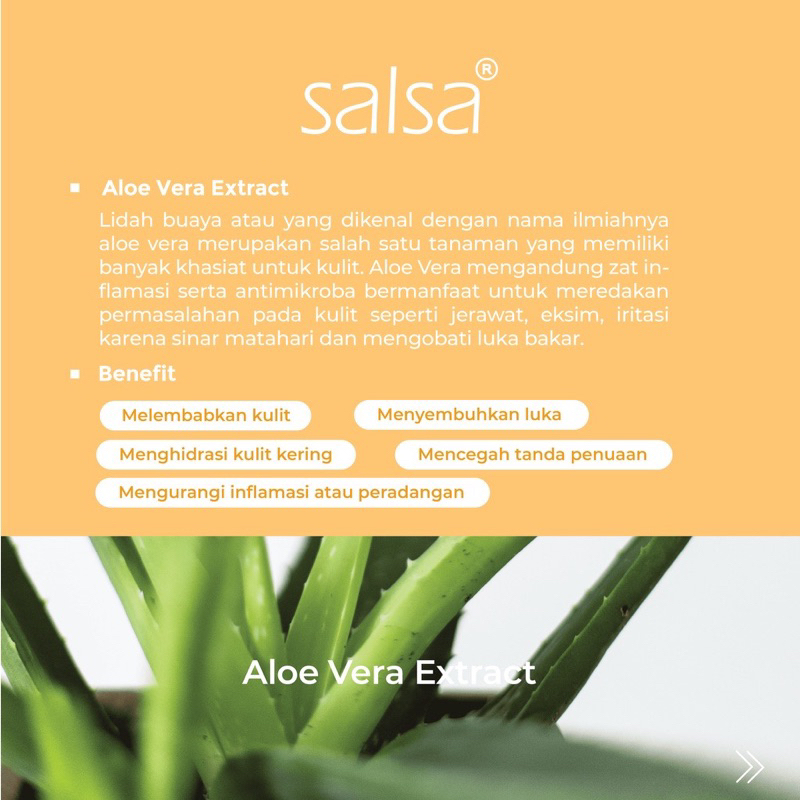 salsa®

Aloe Vera Extract

Lidah buaya atau yang dikenal dengan nama ilmiahnya aloe vera merupakan salah satu tanaman yang memiliki banyak khasiat untuk kulit. Aloe Vera mengandung zat inflamasi serta antimikroba bermanfaat untuk meredakan permasalahan pada kulit seperti jerawat, eksim, iritasi karena sinar matahari dan mengobati luka bakar.

Benefit

Melembabkan kulit

Menyembuhkan luka

Menghidrasi kulit kering

Mencegah tanda penuaan

Mengurangi inflamasi atau peradangan

Aloe Vera Extract